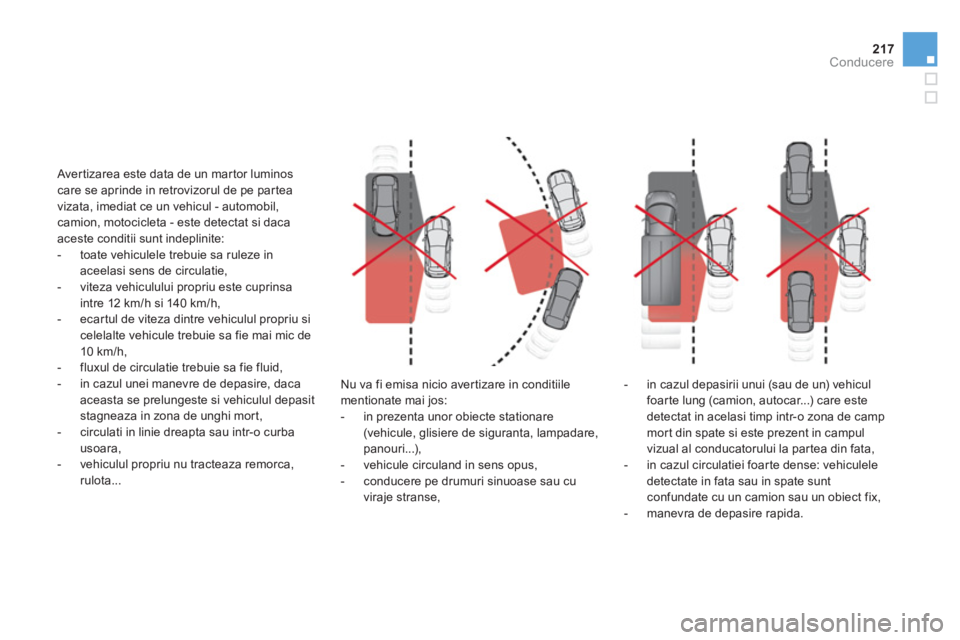 217
Conducere

Avertizarea este data de un martor luminos care se aprinde in retrovizorul de pe partea vizata, imediat ce un vehicul - automobil, camion, motocicleta - este detectat si daca aceste conditii sunt indeplinite:
- toate vehiculele trebuie sa ruleze in aceelasi sens de circulatie,
- viteza vehiculului propriu este cuprinsa intre 12 km/h si 140 km/h,
- ecartul de viteza dintre vehiculul propriu si celelalte vehicule trebuie sa fie mai mic de 10 km/h,
- fluxul de circulatie trebuie sa fie fluid,
- in cazul unei manevre de depasire, daca aceasta se prelungeste si vehiculul depasit stagneaza in zona de unghi mort,
- circulati in linie dreapta sau intr-o curba usoara,
- vehiculul propriu nu tracteaza remorca, rulota...

Nu va fi emisa nicio avertizare in conditiile mentionate mai jos:
- in prezenta unor obiecte stationare (vehicule, glisiere de siguranta, lampadare, panouri...),
- vehicule circuland in sens opus,
- conducere pe drumuri sinuoase sau cu viraje stranse,

- in cazul depasirii unui (sau de un) vehicul foarte lung (camion, autocar...) care este detectat in acelasi timp intr-o zona de camp mort din spate si este prezent in campul vizual al conducatorului la partea din fata,
- in cazul circulatiei foarte dense: vehiculele detectate in fata sau in spate sunt confundate cu un camion sau un obiect fix,
- manevra de depasire rapida.

carmanualsonline.info